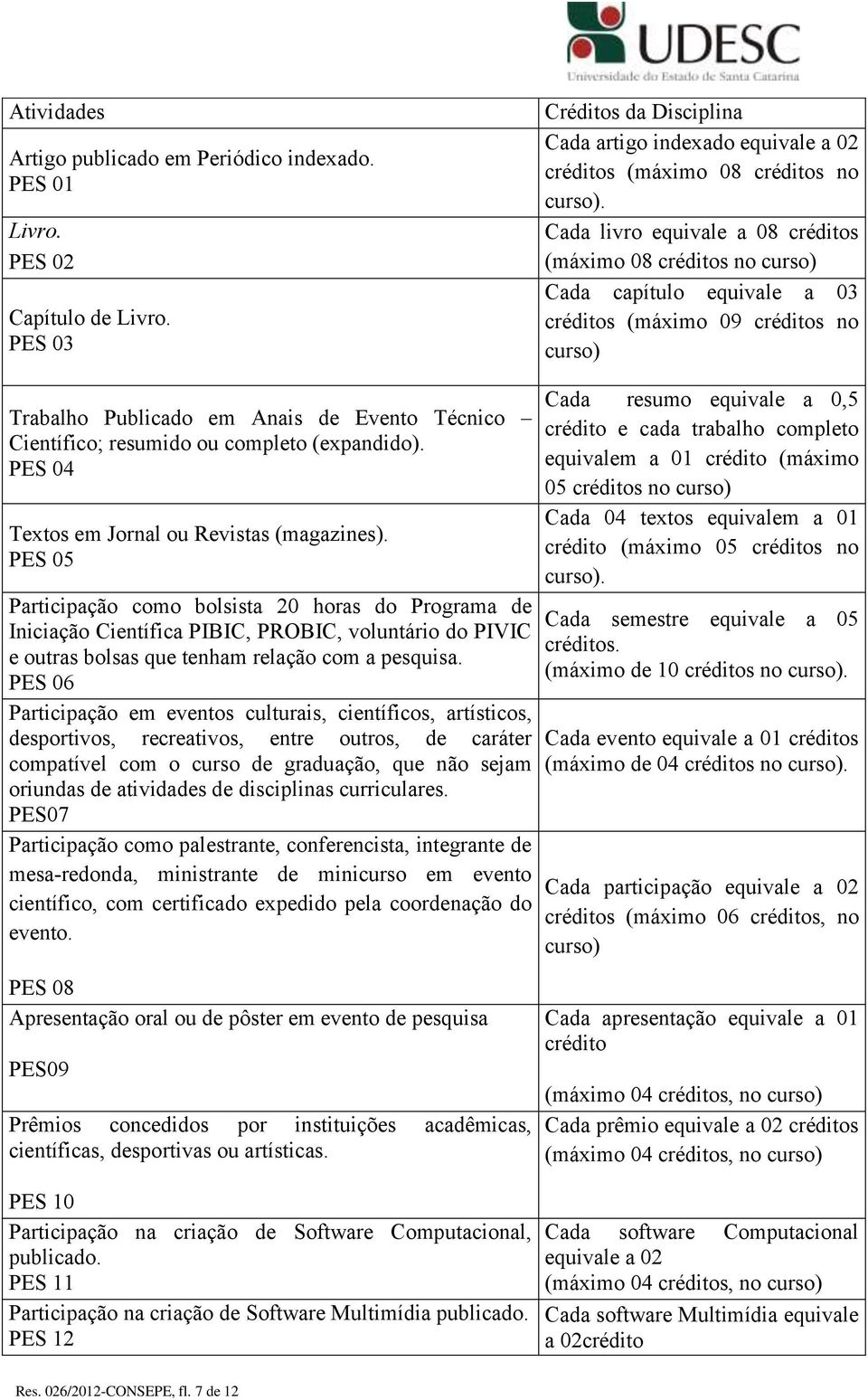 UDESC
Universidade do Estado de Santa Catarina

| Atividades | Créditos da Disciplina |
|---|---|
| Artigo publicado em Periódico indexado. PES 01 | Cada artigo indexado equivale a 02 créditos (máximo 08 créditos no curso). |
| Livro. PES 02 | Cada livro equivale a 08 créditos (máximo 08 créditos no curso) |
| Capítulo de Livro. PES 03 | Cada capítulo equivale a 03 créditos (máximo 09 créditos no curso) |
| Trabalho Publicado em Anais de Evento Técnico – Científico; resumido ou completo (expandido). PES 04 | Cada resumo equivale a 0,5 crédito e cada trabalho completo equivalem a 01 crédito (máximo 05 créditos no curso) |
| Textos em Jornal ou Revistas (magazines). PES 05 | Cada 04 textos equivalem a 01 crédito (máximo 05 créditos no curso). |
| Participação como bolsista 20 horas do Programa de Iniciação Científica PIBIC, PROBIC, voluntário do PIVIC e outras bolsas que tenham relação com a pesquisa. PES 06 | Cada semestre equivale a 05 créditos. (máximo de 10 créditos no curso). |
| Participação em eventos culturais, científicos, artísticos, desportivos, recreativos, entre outros, de caráter compatível com o curso de graduação, que não sejam oriundas de atividades de disciplinas curriculares. PES07 | Cada evento equivale a 01 créditos (máximo de 04 créditos no curso). |
| Participação como palestrante, conferencista, integrante de mesa-redonda, ministrante de minicurso em evento científico, com certificado expedido pela coordenação do evento. PES 08 | Cada participação equivale a 02 créditos (máximo 06 créditos, no curso) |
| Apresentação oral ou de pôster em evento de pesquisa PES09 | Cada apresentação equivale a 01 crédito (máximo 04 créditos, no curso) |
| Prêmios concedidos por instituições acadêmicas, científicas, desportivas ou artísticas. PES 10 | Cada prêmio equivale a 02 créditos (máximo 04 créditos, no curso) |
| Participação na criação de Software Computacional, publicado. PES 11 | Cada software Computacional equivale a 02 (máximo 04 créditos, no curso) |
| Participação na criação de Software Multimídia publicado. PES 12 | Cada software Multimídia equivale a 02crédito |

Res. 026/2012-CONSEPE, fl. 7 de 12